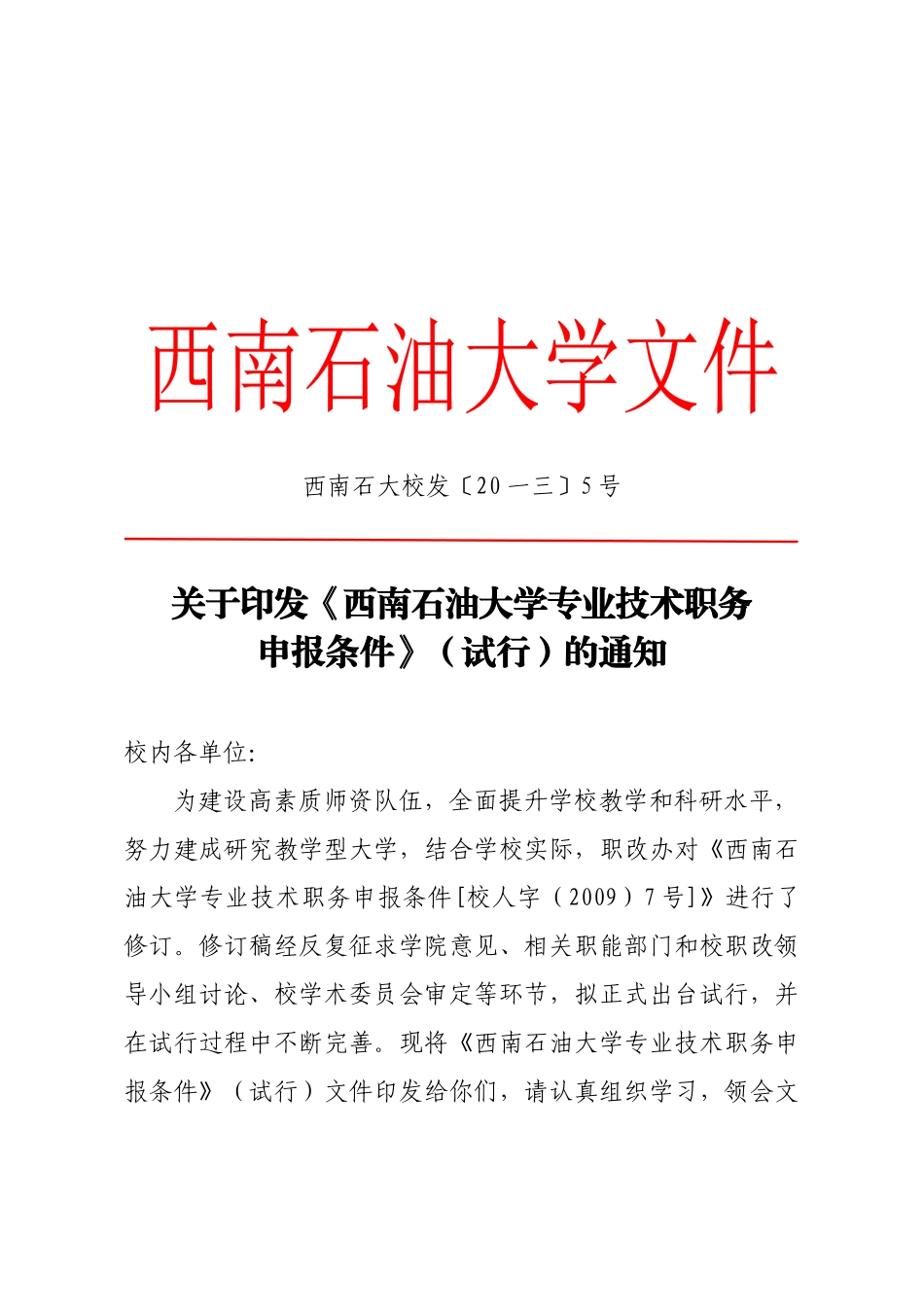 西南石油大学文件

西南石大校发〔20一三〕5号

关于印发《西南石油大学专业技术职务申报条件》（试行）的通知

校内各单位:

为建设高素质师资队伍，全面提升学校教学和科研水平，努力建成研究教学型大学，结合学校实际，职改办对《西南石油大学专业技术职务申报条件[校人字（2009）7号]》进行了修订。修订稿经反复征求学院意见、相关职能部门和校职改领导小组讨论、校学术委员会审定等环节，拟正式出台试行，并在试行过程中不断完善。现将《西南石油大学专业技术职务申报条件》（试行）文件印发给你们，请认真组织学习，领会文